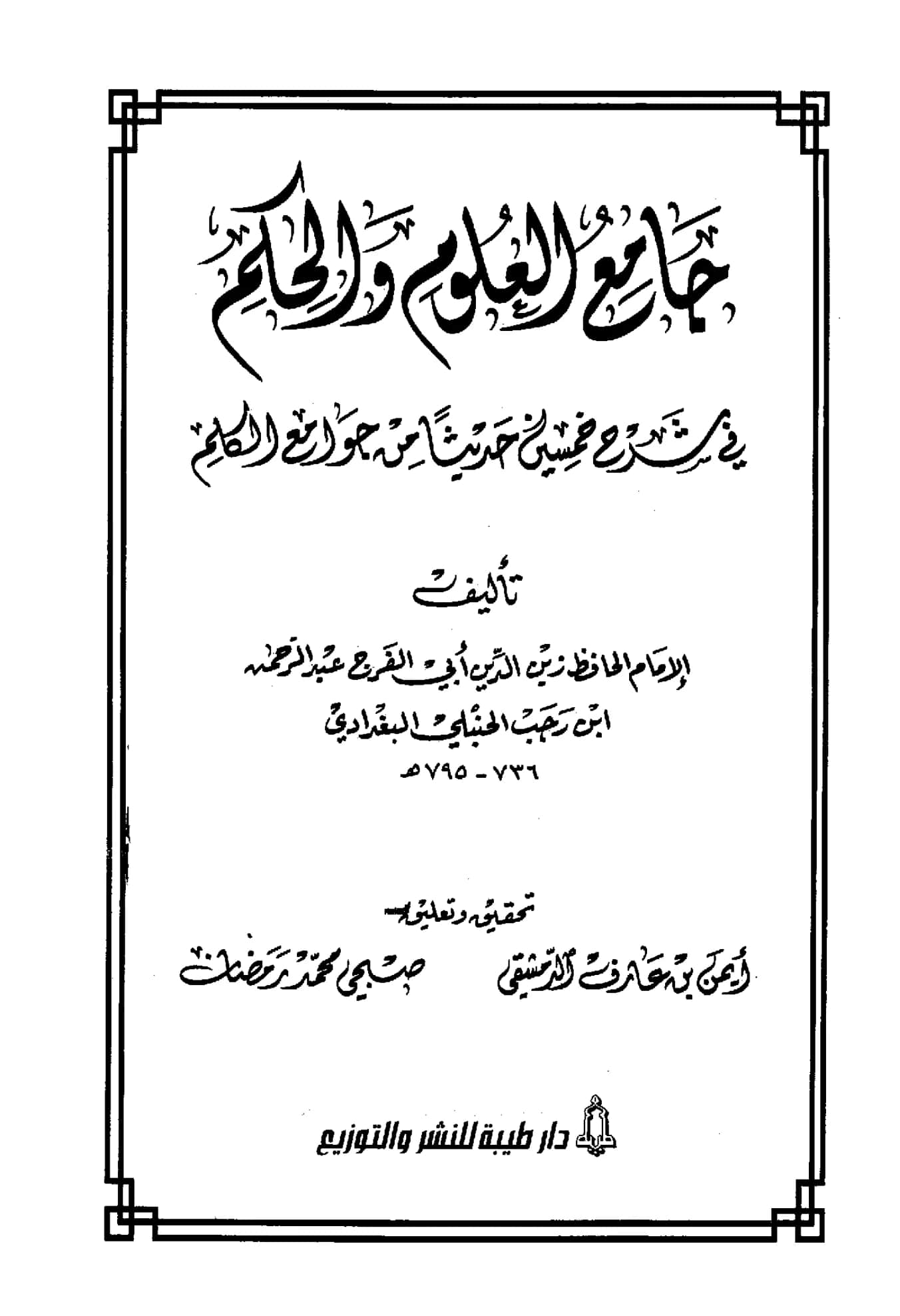 جامع العلوم والحكم

في شرح خمسين حديثاً من جوامع الكلم

تأليف

الإمام الحافظ زين الدين أبي الفرج عبد الرحمن
ابن رجب الحنبلي البغدادي
٧٣٦ - ٧٩٥ هـ

تحقيق وتعليق

أيمن بن عارف الدمشقي
صبحي محمد رمضان

دار طيبة للنشر والتوزيع